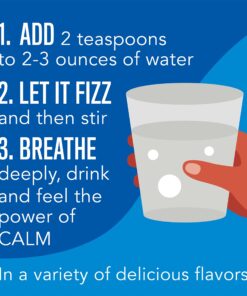 1. ADD 2 teaspoons to 2-3 ounces of water

2. LET IT FIZZ and then stir

3. BREATHE deeply, drink and feel the power of CALM

In a variety of delicious flavors